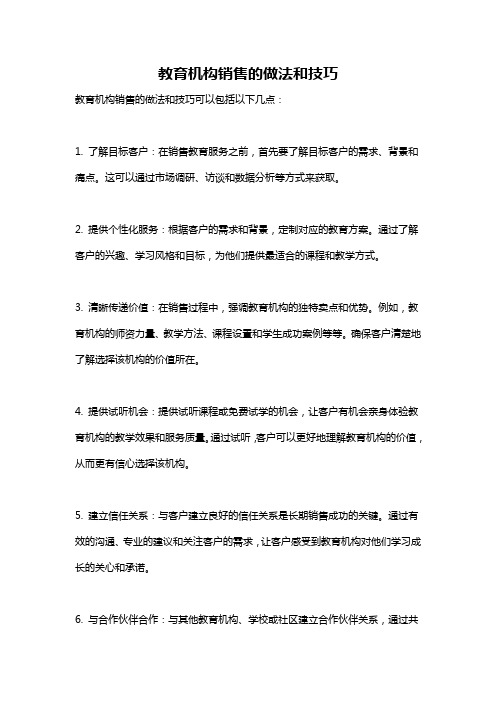 教育机构销售的做法和技巧

教育机构销售的做法和技巧可以包括以下几点：

1. 了解目标客户：在销售教育服务之前，首先要了解目标客户的需求、背景和痛点。这可以通过市场调研、访谈和数据分析等方式来获取。

2. 提供个性化服务：根据客户的需求和背景，定制对应的教育方案。通过了解客户的兴趣、学习风格和目标，为他们提供最适合的课程和教学方式。

3. 清晰传递价值：在销售过程中，强调教育机构的独特卖点和优势。例如，教育机构的师资力量、教学方法、课程设置和学生成功案例等等。确保客户清楚地了解选择该机构的价值所在。

4. 提供试听机会：提供试听课程或免费试学的机会，让客户有机会亲身体验教育机构的教学效果和服务质量。通过试听，客户可以更好地理解教育机构的价值，从而更有信心选择该机构。

5. 建立信任关系：与客户建立良好的信任关系是长期销售成功的关键。通过有效的沟通、专业的建议和关注客户的需求，让客户感受到教育机构对他们学习成长的关心和承诺。

6. 与合作伙伴合作：与其他教育机构、学校或社区建立合作伙伴关系，通过共